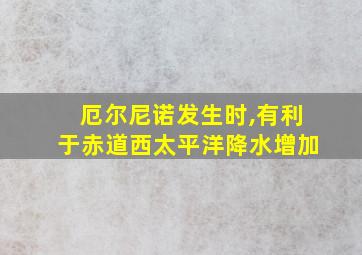 厄尔尼诺发生时,有利于赤道西太平洋降水增加